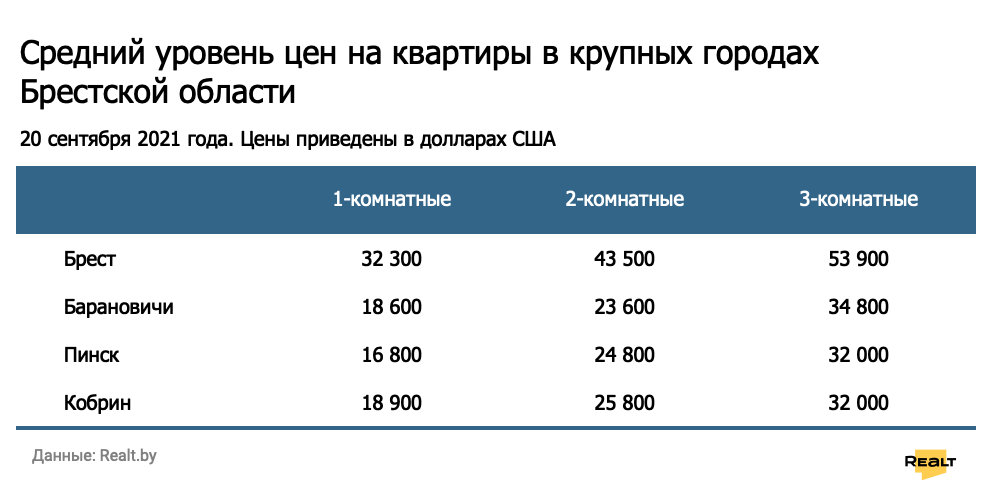 Средний уровень цен на квартиры в крупных городах Брестской области

20 сентября 2021 года. Цены приведены в долларах США

| | 1-комнатные | 2-комнатные | 3-комнатные |
|---|---|---|---|
| Брест | 32 300 | 43 500 | 53 900 |
| Барановичи | 18 600 | 23 600 | 34 800 |
| Пинск | 16 800 | 24 800 | 32 000 |
| Кобрин | 18 900 | 25 800 | 32 000 |

Данные: Realt.by

REALT